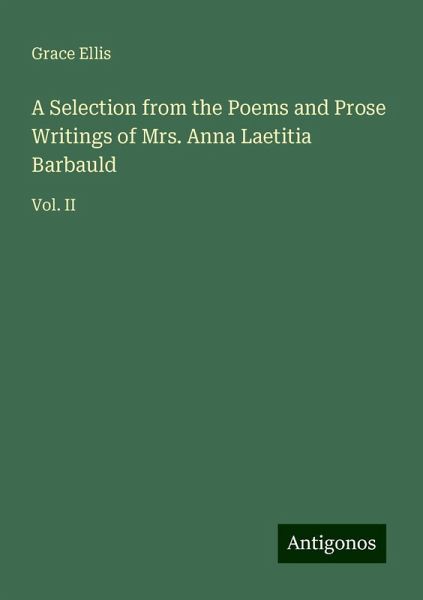 Grace Ellis

A Selection from the Poems and Prose Writings of Mrs. Anna Laetitia Barbauld

Vol. II

Antigonos